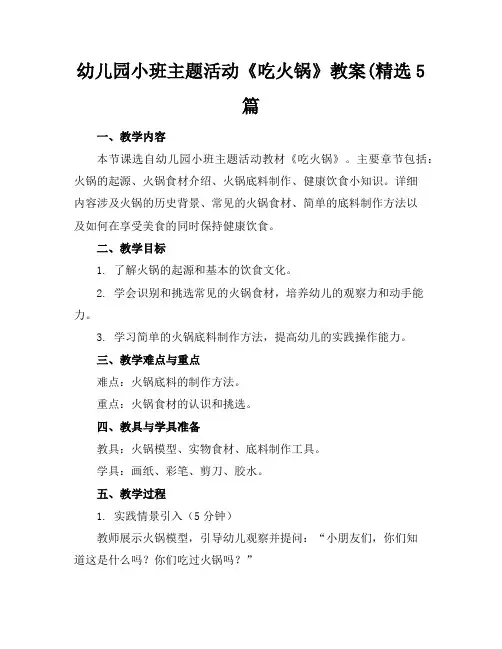 幼儿园小班主题活动《吃火锅》教案(精选5篇

一、教学内容

本节课选自幼儿园小班主题活动教材《吃火锅》。主要章节包括：火锅的起源、火锅食材介绍、火锅底料制作、健康饮食小知识。详细内容涉及火锅的历史背景、常见的火锅食材、简单的底料制作方法以及如何在享受美食的同时保持健康饮食。

二、教学目标

1. 了解火锅的起源和基本的饮食文化。

2. 学会识别和挑选常见的火锅食材，培养幼儿的观察力和动手能力。

3. 学习简单的火锅底料制作方法，提高幼儿的实践操作能力。

三、教学难点与重点

难点：火锅底料的制作方法。

重点：火锅食材的认识和挑选。

四、教具与学具准备

教具：火锅模型、实物食材、底料制作工具。

学具：画纸、彩笔、剪刀、胶水。

五、教学过程

1. 实践情景引入（5分钟）

教师展示火锅模型，引导幼儿观察并提问：“小朋友们，你们知道这是什么吗？你们吃过火锅吗？”